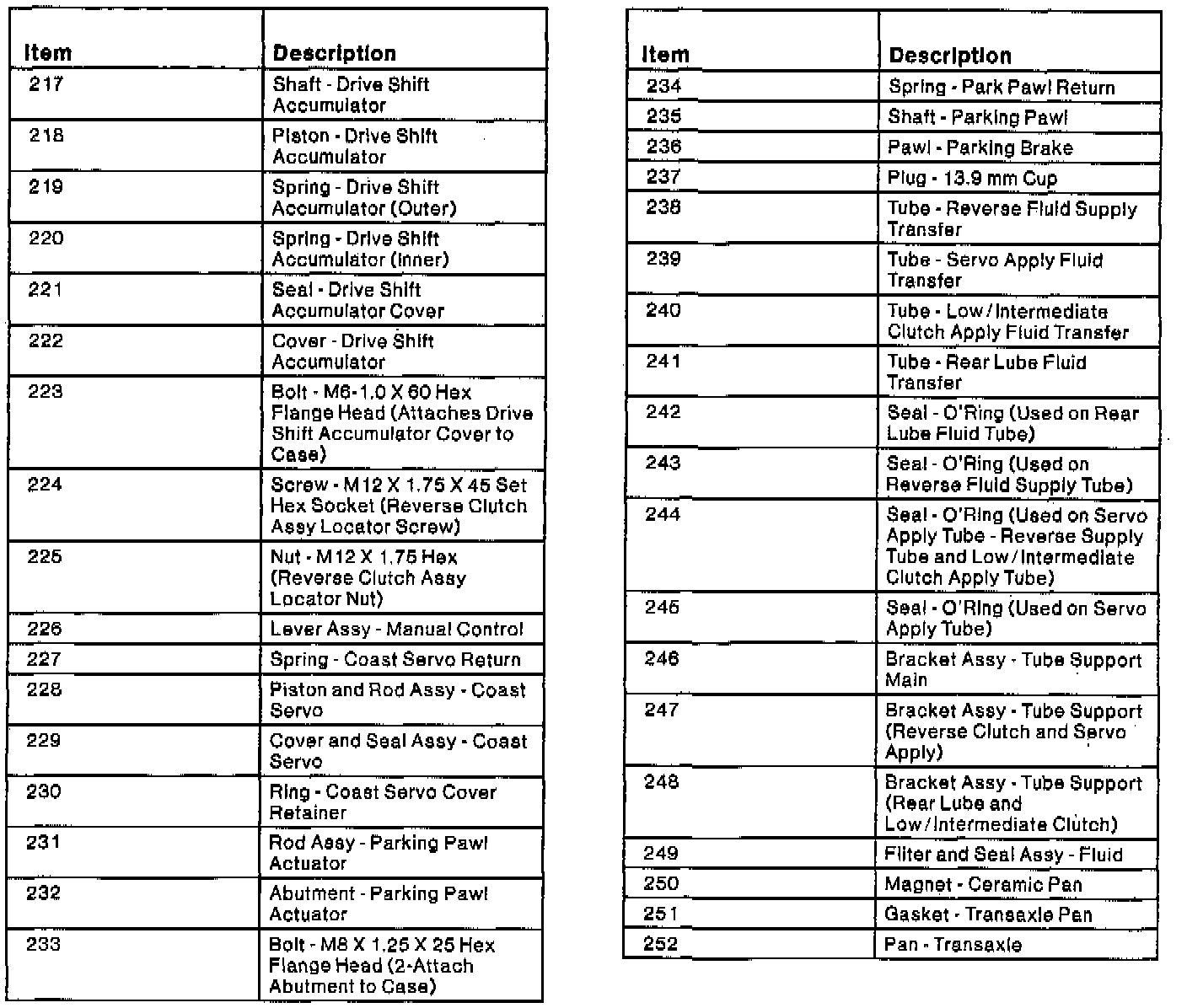 | Item | Description |
|---|---|
| 217 | Shaft - Drive Shift Accumulator |
| 218 | Piston - Drive Shift Accumulator |
| 219 | Spring - Drive Shift Accumulator (Outer) |
| 220 | Spring - Drive Shift Accumulator (Inner) |
| 221 | Seal - Drive Shift Accumulator Cover |
| 222 | Cover - Drive Shift Accumulator |
| 223 | Bolt - M6-1.0 X 60 Hex Flange Head (Attaches Drive Shift Accumulator Cover to Case) |
| 224 | Screw - M12 X 1.75 X 45 Set Hex Socket (Reverse Clutch Assy Locator Screw) |
| 225 | Nut - M12 X 1.75 Hex (Reverse Clutch Assy Locator Nut) |
| 226 | Lever Assy - Manual Control |
| 227 | Spring - Coast Servo Return |
| 228 | Piston and Rod Assy - Coast Servo |
| 229 | Cover and Seal Assy - Coast Servo |
| 230 | Ring - Coast Servo Cover Retainer |
| 231 | Rod Assy - Parking Pawl Actuator |
| 232 | Abutment - Parking Pawl Actuator |
| 233 | Bolt - M8 X 1.25 X 25 Hex Flange Head (2-Attach Abutment to Case) |

| Item | Description |
|---|---|
| 234 | Spring - Park Pawl Return |
| 235 | Shaft - Parking Pawl |
| 236 | Pawl - Parking Brake |
| 237 | Plug - 13.9 mm Cup |
| 238 | Tube - Reverse Fluid Supply Transfer |
| 239 | Tube - Servo Apply Fluid Transfer |
| 240 | Tube - Low/Intermediate Clutch Apply Fluid Transfer |
| 241 | Tube - Rear Lube Fluid Transfer |
| 242 | Seal - O'Ring (Used on Rear Lube Fluid Tube) |
| 243 | Seal - O'Ring (Used on Reverse Fluid Supply Tube) |
| 244 | Seal - O'Ring (Used on Servo Apply Tube - Reverse Supply Tube and Low/Intermediate Clutch Apply Tube) |
| 245 | Seal - O'Ring (Used on Servo Apply Tube) |
| 246 | Bracket Assy - Tube Support Main |
| 247 | Bracket Assy - Tube Support (Reverse Clutch and Servo Apply) |
| 248 | Bracket Assy - Tube Support (Rear Lube and Low/Intermediate Clutch) |
| 249 | Filter and Seal Assy - Fluid |
| 250 | Magnet - Ceramic Pan |
| 251 | Gasket - Transaxle Pan |
| 252 | Pan - Transaxle |